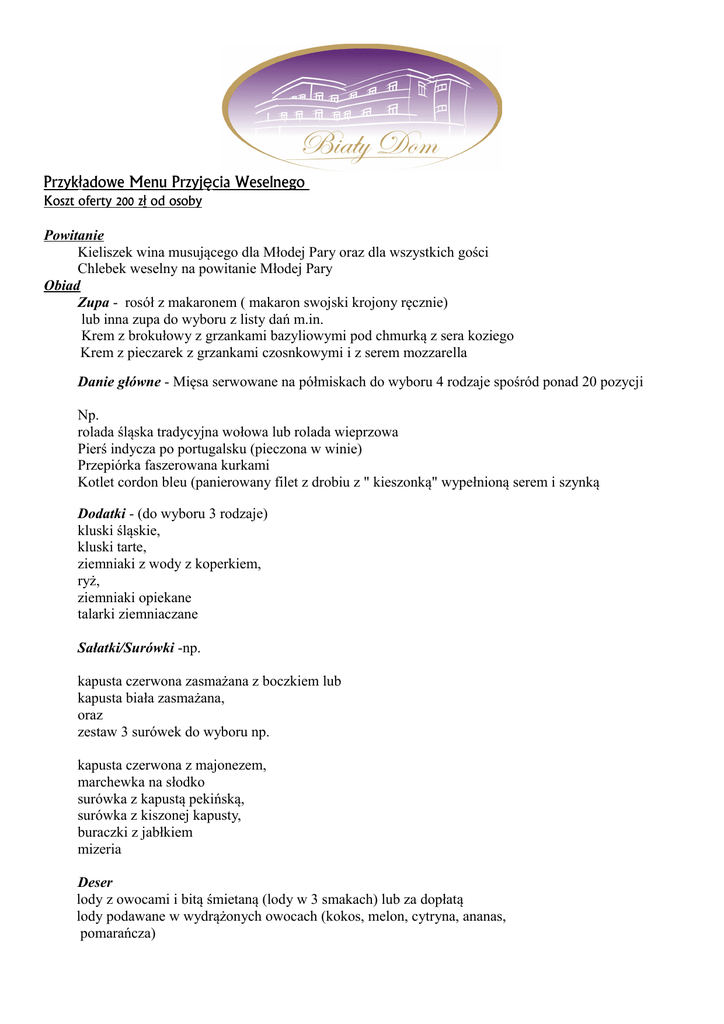 Biały Dom

Przykładowe Menu Przyjęcia Weselnego
Koszt oferty 200 zł od osoby

Powitanie
Kieliszek wina musującego dla Młodej Pary oraz dla wszystkich gości
Chlebek weselny na powitanie Młodej Pary

Obiad
Zupa - rosół z makaronem ( makaron swojski krojony ręcznie)
lub inna zupa do wyboru z listy dań m.in.
Krem z brokułowy z grzankami bazyliowymi pod chmurką z sera koziego
Krem z pieczarek z grzankami czosnkowymi i z serem mozzarella

Danie główne - Mięsa serwowane na półmiskach do wyboru 4 rodzaje spośród ponad 20 pozycji

Np.
rolada śląska tradycyjna wołowa lub rolada wieprzowa
Pierś indycza po portugalsku (pieczona w winie)
Przepiórka faszerowana kurkami
Kotlet cordon bleu (panierowany filet z drobiu z " kieszonką" wypełnioną serem i szynką

Dodatki - (do wyboru 3 rodzaje)
kluski śląskie,
kluski tarte,
ziemniaki z wody z koperkiem,
ryż,
ziemniaki opiekane
talarki ziemniaczane

Sałatki/Surówki -np.

kapusta czerwona zasmażana z boczkiem lub
kapusta biała zasmażana,
oraz
zestaw 3 surówek do wyboru np.

kapusta czerwona z majonezem,
marchewka na słodko
surówka z kapustą pekińską,
surówka z kiszonej kapusty,
buraczki z jabłkiem
mizeria

Deser
lody z owocami i bitą śmietaną (lody w 3 smakach) lub za dopłatą
lody podawane w wydrążonych owocach (kokos, melon, cytryna, ananas, pomarańcza)